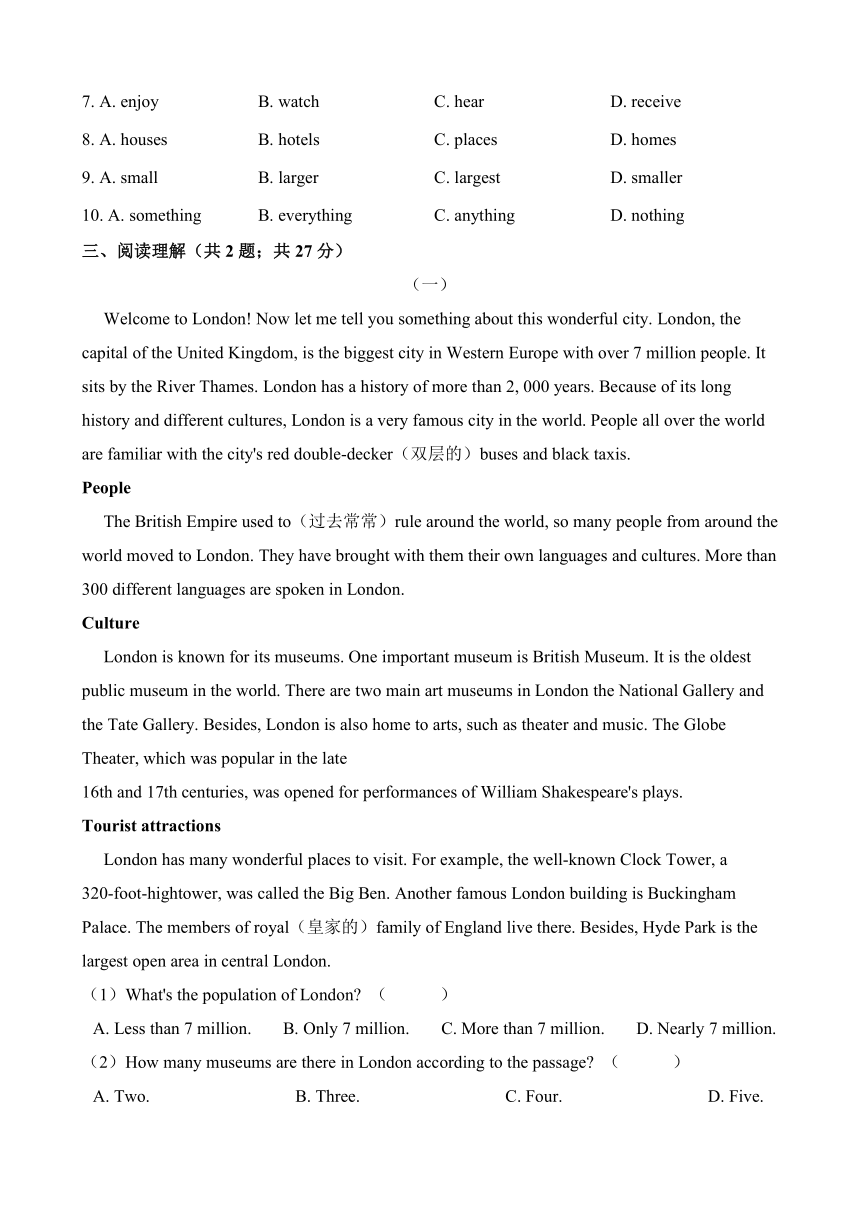 7. A. enjoy B. watch C. hear D. receive

8. A. houses B. hotels C. places D. homes

9. A. small B. larger C. largest D. smaller

10. A. something B. everything C. anything D. nothing

三、阅读理解（共 2 题；共 27 分）

（一）

Welcome to London! Now let me tell you something about this wonderful city. London, the capital of the United Kingdom, is the biggest city in Western Europe with over 7 million people. It sits by the River Thames. London has a history of more than 2, 000 years. Because of its long history and different cultures, London is a very famous city in the world. People all over the world are familiar with the city's red double-decker（双层的）buses and black taxis.

People

The British Empire used to（过去常常）rule around the world, so many people from around the world moved to London. They have brought with them their own languages and cultures. More than 300 different languages are spoken in London.

Culture

London is known for its museums. One important museum is British Museum. It is the oldest public museum in the world. There are two main art museums in London the National Gallery and the Tate Gallery. Besides, London is also home to arts, such as theater and music. The Globe Theater, which was popular in the late

16th and 17th centuries, was opened for performances of William Shakespeare's plays.

Tourist attractions

London has many wonderful places to visit. For example, the well-known Clock Tower, a 320-foot-hightower, was called the Big Ben. Another famous London building is Buckingham Palace. The members of royal（皇家的）family of England live there. Besides, Hyde Park is the largest open area in central London.

（1）What's the population of London? （ ）

A. Less than 7 million. B. Only 7 million. C. More than 7 million. D. Nearly 7 million.

（2）How many museums are there in London according to the passage? （ ）

A. Two. B. Three. C. Four. D. Five.